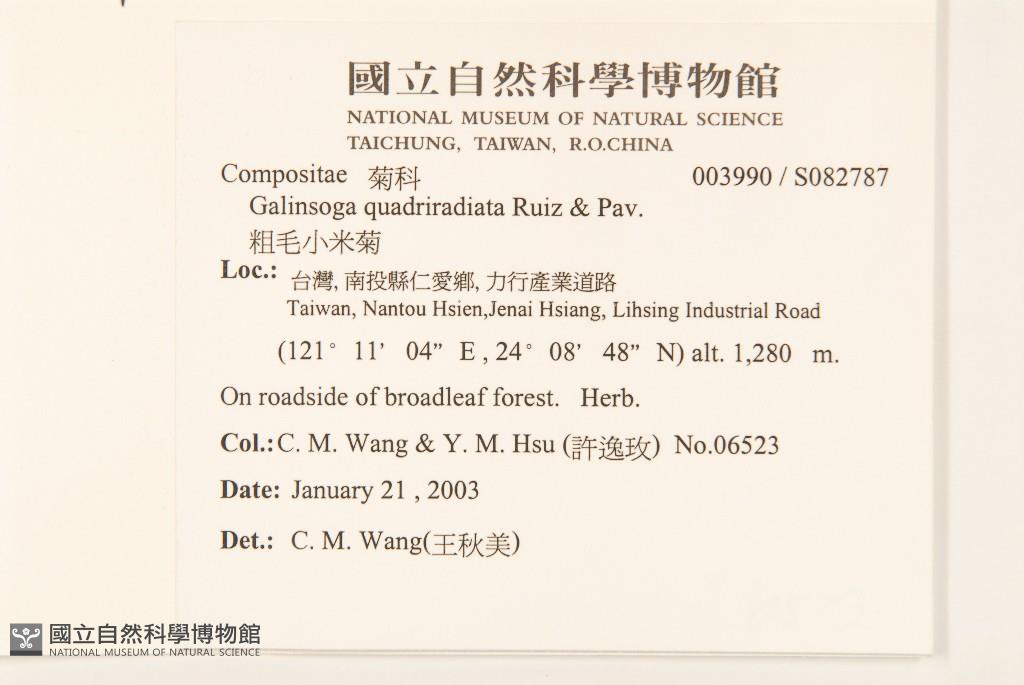 國立自然科學博物館
NATIONAL MUSEUM OF NATURAL SCIENCE
TAICHUNG, TAIWAN, R.O.CHINA

Compositae 菊科 003990 / S082787
Galinsoga quadriradiata Ruiz & Pav.
粗毛小米菊

Loc.: 台灣, 南投縣仁愛鄉, 力行產業道路
Taiwan, Nantou Hsien,Jenai Hsiang, Lihsing Industrial Road
(121° 11' 04" E , 24° 08' 48" N) alt. 1,280 m.

On roadside of broadleaf forest. Herb.

Col.: C. M. Wang & Y. M. Hsu (許逸玫) No.06523

Date: January 21 , 2003

Det.: C. M. Wang(王秋美)

國立自然科學博物館
NATIONAL MUSEUM OF NATURAL SCIENCE